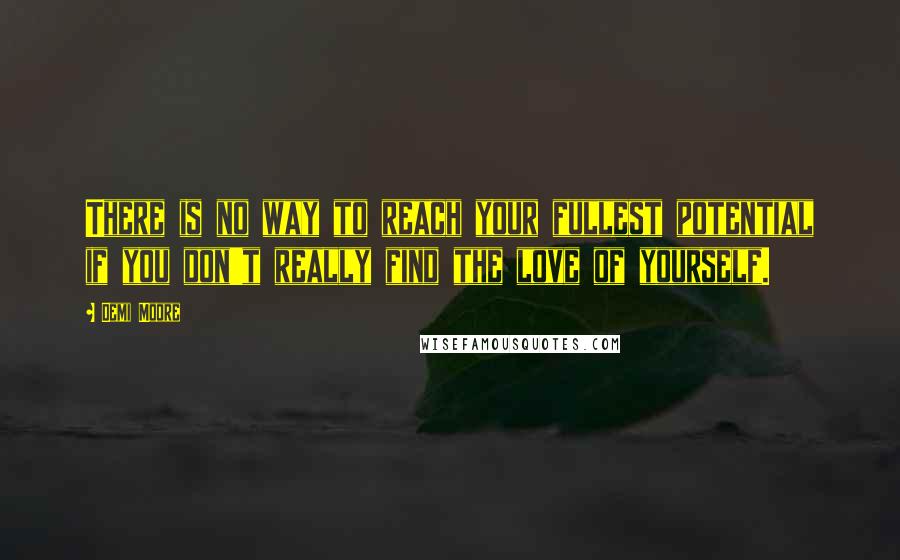 There is no way to reach your fullest potential if you don't really find the love of yourself.

Demi Moore

WISEFAMOUSQUOTES.COM